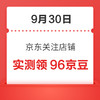 9月30日

京东关注店铺

实测领 96京豆